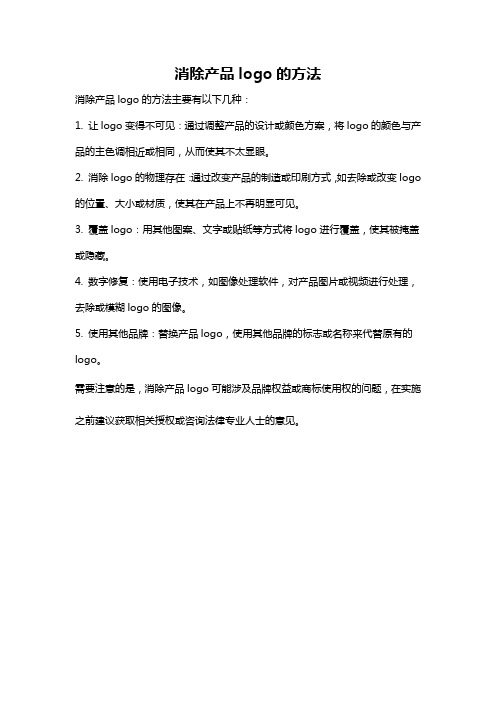 消除产品 logo 的方法

消除产品 logo 的方法主要有以下几种：

1. 让 logo 变得不可见：通过调整产品的设计或颜色方案，将 logo 的颜色与产品的主色调相近或相同，从而使其不太显眼。

2. 消除 logo 的物理存在：通过改变产品的制造或印刷方式，如去除或改变 logo 的位置、大小或材质，使其在产品上不再明显可见。

3. 覆盖 logo：用其他图案、文字或贴纸等方式将 logo 进行覆盖，使其被掩盖或隐藏。

4. 数字修复：使用电子技术，如图像处理软件，对产品图片或视频进行处理，去除或模糊 logo 的图像。

5. 使用其他品牌：替换产品 logo，使用其他品牌的标志或名称来代替原有的 logo。

需要注意的是，消除产品 logo 可能涉及品牌权益或商标使用权的问题，在实施之前建议获取相关授权或咨询法律专业人士的意见。